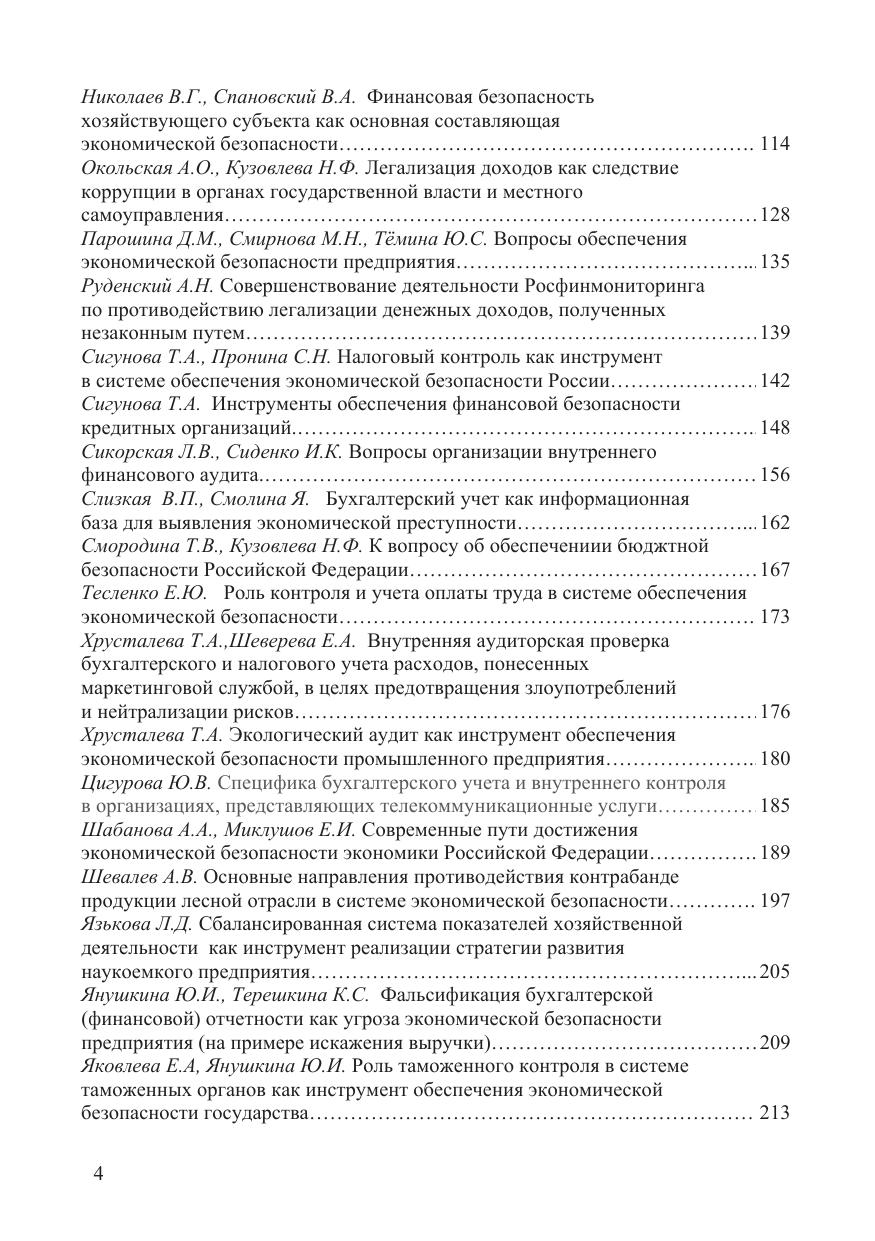 Николаев В.Г., Спановский В.А. Финансовая безопасность хозяйствующего субъекта как основная составляющая экономической безопасности 114

Окольская А.О., Кузовлева Н.Ф. Легализация доходов как следствие коррупции в органах государственной власти и местного самоуправления 128

Парошина Д.М., Смирнова М.Н., Тёмина Ю.С. Вопросы обеспечения экономической безопасности предприятия 135

Руденский А.Н. Совершенствование деятельности Росфинмониторинга по противодействию легализации денежных доходов, полученных незаконным путем 139

Сигунова Т.А., Пронина С.Н. Налоговый контроль как инструмент в системе обеспечения экономической безопасности России 142

Сигунова Т.А. Инструменты обеспечения финансовой безопасности кредитных организаций. 148

Сикорская Л.В., Сиденко И.К. Вопросы организации внутреннего финансового аудита. 156

Слизкая В.П., Смолина Я. Бухгалтерский учет как информационная база для выявления экономической преступности 162

Смородина Т.В., Кузовлева Н.Ф. К вопросу об обеспечениии бюджтной безопасности Российской Федерации 167

Тесленко Е.Ю. Роль контроля и учета оплаты труда в системе обеспечения экономической безопасности 173

Хрусталева Т.А.,Шеверева Е.А. Внутренняя аудиторская проверка бухгалтерского и налогового учета расходов, понесенных маркетинговой службой, в целях предотвращения злоупотреблений и нейтрализации рисков 176

Хрусталева Т.А. Экологический аудит как инструмент обеспечения экономической безопасности промышленного предприятия 180

Цигурова Ю.В. Специфика бухгалтерского учета и внутреннего контроля в организациях, представляющих телекоммуникационные услуги 185

Шабанова А.А., Миклушов Е.И. Современные пути достижения экономической безопасности экономики Российской Федерации 189

Шевалев А.В. Основные направления противодействия контрабанде продукции лесной отрасли в системе экономической безопасности 197

Язькова Л.Д. Сбалансированная система показателей хозяйственной деятельности как инструмент реализации стратегии развития наукоемкого предприятия 205

Янушкина Ю.И., Терешкина К.С. Фальсификация бухгалтерской (финансовой) отчетности как угроза экономической безопасности предприятия (на примере искажения выручки) 209

Яковлева Е.А, Янушкина Ю.И. Роль таможенного контроля в системе таможенных органов как инструмент обеспечения экономической безопасности государства 213

4